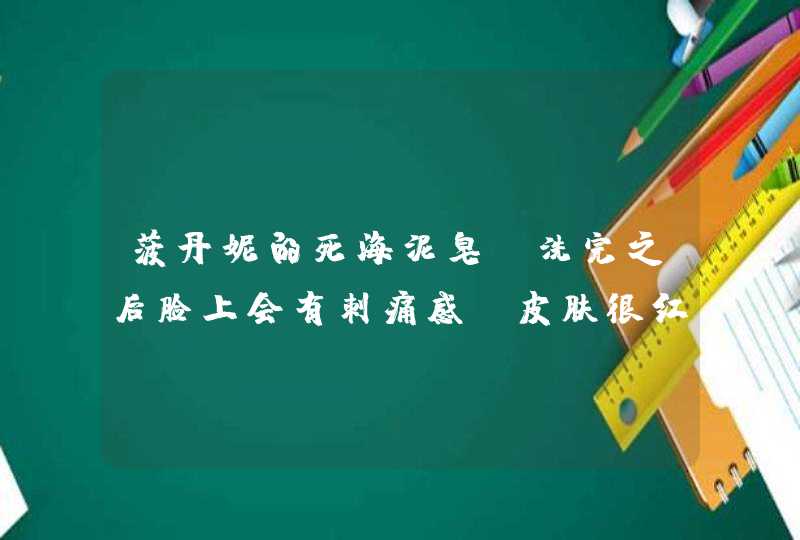 菠丹妮的死海泥皂 洗完之后脸上会有刺痛感 皮肤很红